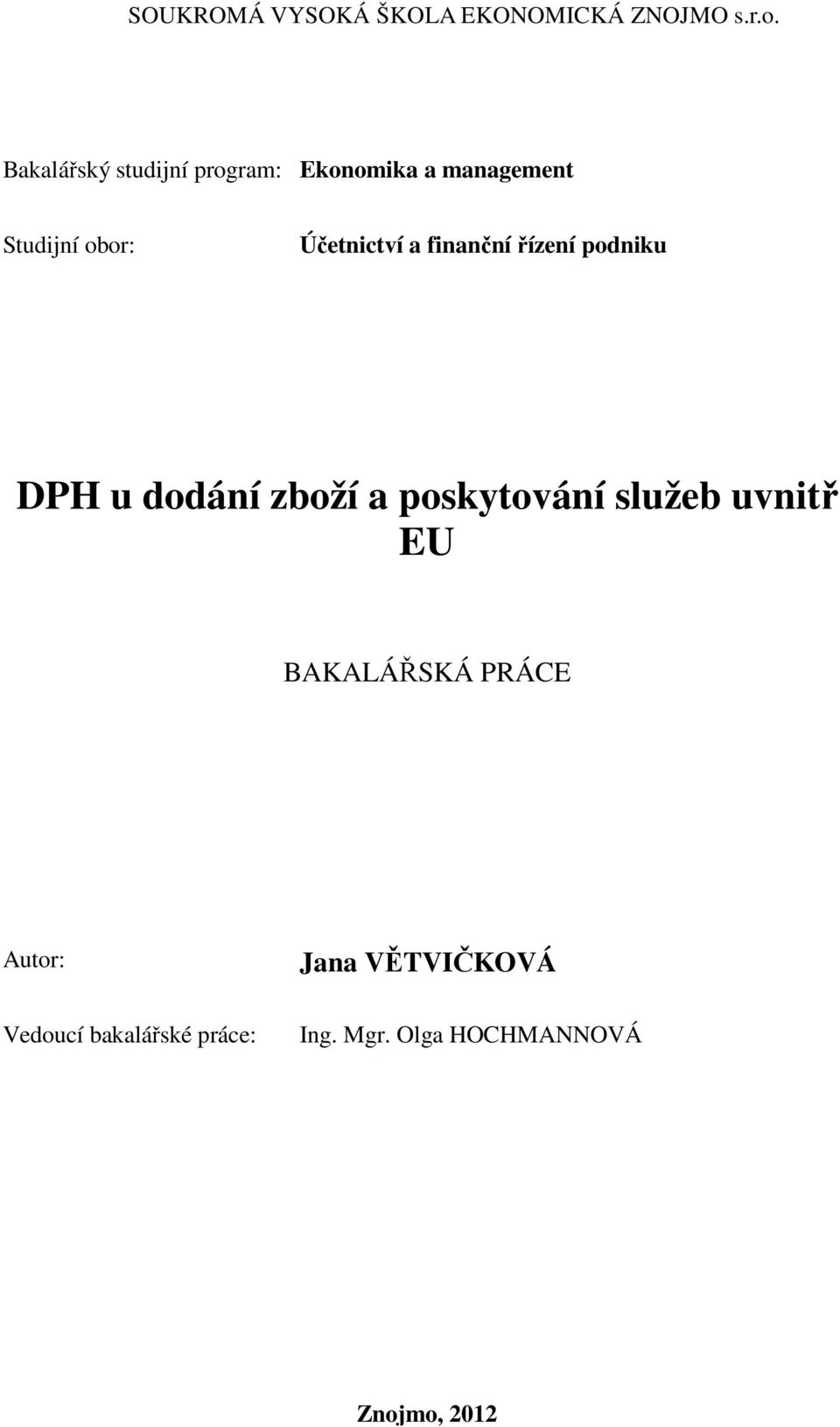 SOUKROMÁ VYSOKÁ ŠKOLA EKONOMICKÁ ZNOJMO s.r.o.

Bakalářský studijní program: Ekonomika a management

Studijní obor: Účetnictví a finanční řízení podniku

DPH u dodání zboží a poskytování služeb uvnitř EU

BAKALÁŘSKÁ PRÁCE

Autor: Jana VĚTVIČKOVÁ

Vedoucí bakalářské práce: Ing. Mgr. Olga HOCHMANNOVÁ

Znojmo, 2012